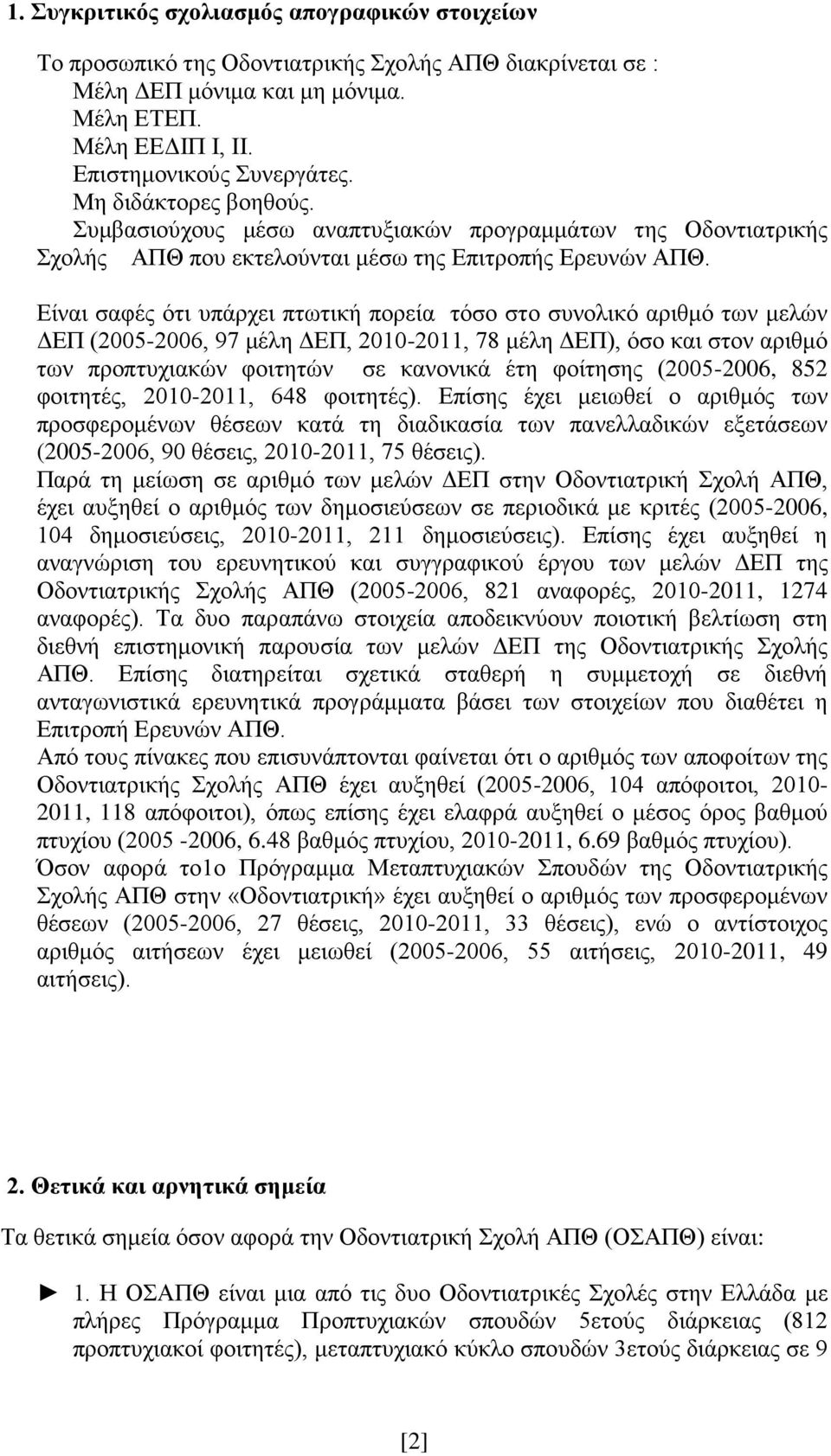 1. Συγκριτικός σχολιασμός απογραφικών στοιχείων

Το προσωπικό της Οδοντιατρικής Σχολής ΑΠΘ διακρίνεται σε :
Μέλη ΔΕΠ μόνιμα και μη μόνιμα.
Μέλη ΕΤΕΠ.
Μέλη ΕΕΔΙΠ Ι, ΙΙ.
Επιστημονικούς Συνεργάτες.
Μη διδάκτορες βοηθούς.
Συμβασιούχους μέσω αναπτυξιακών προγραμμάτων της Οδοντιατρικής Σχολής ΑΠΘ που εκτελούνται μέσω της Επιτροπής Ερευνών ΑΠΘ.

Είναι σαφές ότι υπάρχει πτωτική πορεία τόσο στο συνολικό αριθμό των μελών ΔΕΠ (2005-2006, 97 μέλη ΔΕΠ, 2010-2011, 78 μέλη ΔΕΠ), όσο και στον αριθμό των προπτυχιακών φοιτητών σε κανονικά έτη φοίτησης (2005-2006, 852 φοιτητές, 2010-2011, 648 φοιτητές). Επίσης έχει μειωθεί ο αριθμός των προσφερομένων θέσεων κατά τη διαδικασία των πανελλαδικών εξετάσεων (2005-2006, 90 θέσεις, 2010-2011, 75 θέσεις).
Παρά τη μείωση σε αριθμό των μελών ΔΕΠ στην Οδοντιατρική Σχολή ΑΠΘ, έχει αυξηθεί ο αριθμός των δημοσιεύσεων σε περιοδικά με κριτές (2005-2006, 104 δημοσιεύσεις, 2010-2011, 211 δημοσιεύσεις). Επίσης έχει αυξηθεί η αναγνώριση του ερευνητικού και συγγραφικού έργου των μελών ΔΕΠ της Οδοντιατρικής Σχολής ΑΠΘ (2005-2006, 821 αναφορές, 2010-2011, 1274 αναφορές). Τα δυο παραπάνω στοιχεία αποδεικνύουν ποιοτική βελτίωση στη διεθνή επιστημονική παρουσία των μελών ΔΕΠ της Οδοντιατρικής Σχολής ΑΠΘ. Επίσης διατηρείται σχετικά σταθερή η συμμετοχή σε διεθνή ανταγωνιστικά ερευνητικά προγράμματα βάσει των στοιχείων που διαθέτει η Επιτροπή Ερευνών ΑΠΘ.
Από τους πίνακες που επισυνάπτονται φαίνεται ότι ο αριθμός των αποφοίτων της Οδοντιατρικής Σχολής ΑΠΘ έχει αυξηθεί (2005-2006, 104 απόφοιτοι, 2010-2011, 118 απόφοιτοι), όπως επίσης έχει ελαφρά αυξηθεί ο μέσος όρος βαθμού πτυχίου (2005 -2006, 6.48 βαθμός πτυχίου, 2010-2011, 6.69 βαθμός πτυχίου).
Όσον αφορά το1ο Πρόγραμμα Μεταπτυχιακών Σπουδών της Οδοντιατρικής Σχολής ΑΠΘ στην «Οδοντιατρική» έχει αυξηθεί ο αριθμός των προσφερομένων θέσεων (2005-2006, 27 θέσεις, 2010-2011, 33 θέσεις), ενώ ο αντίστοιχος αριθμός αιτήσεων έχει μειωθεί (2005-2006, 55 αιτήσεις, 2010-2011, 49 αιτήσεις).

2. Θετικά και αρνητικά σημεία

Τα θετικά σημεία όσον αφορά την Οδοντιατρική Σχολή ΑΠΘ (ΟΣΑΠΘ) είναι:

► 1. Η ΟΣΑΠΘ είναι μια από τις δυο Οδοντιατρικές Σχολές στην Ελλάδα με πλήρες Πρόγραμμα Προπτυχιακών σπουδών 5ετούς διάρκειας (812 προπτυχιακοί φοιτητές), μεταπτυχιακό κύκλο σπουδών 3ετούς διάρκειας σε 9

[2]